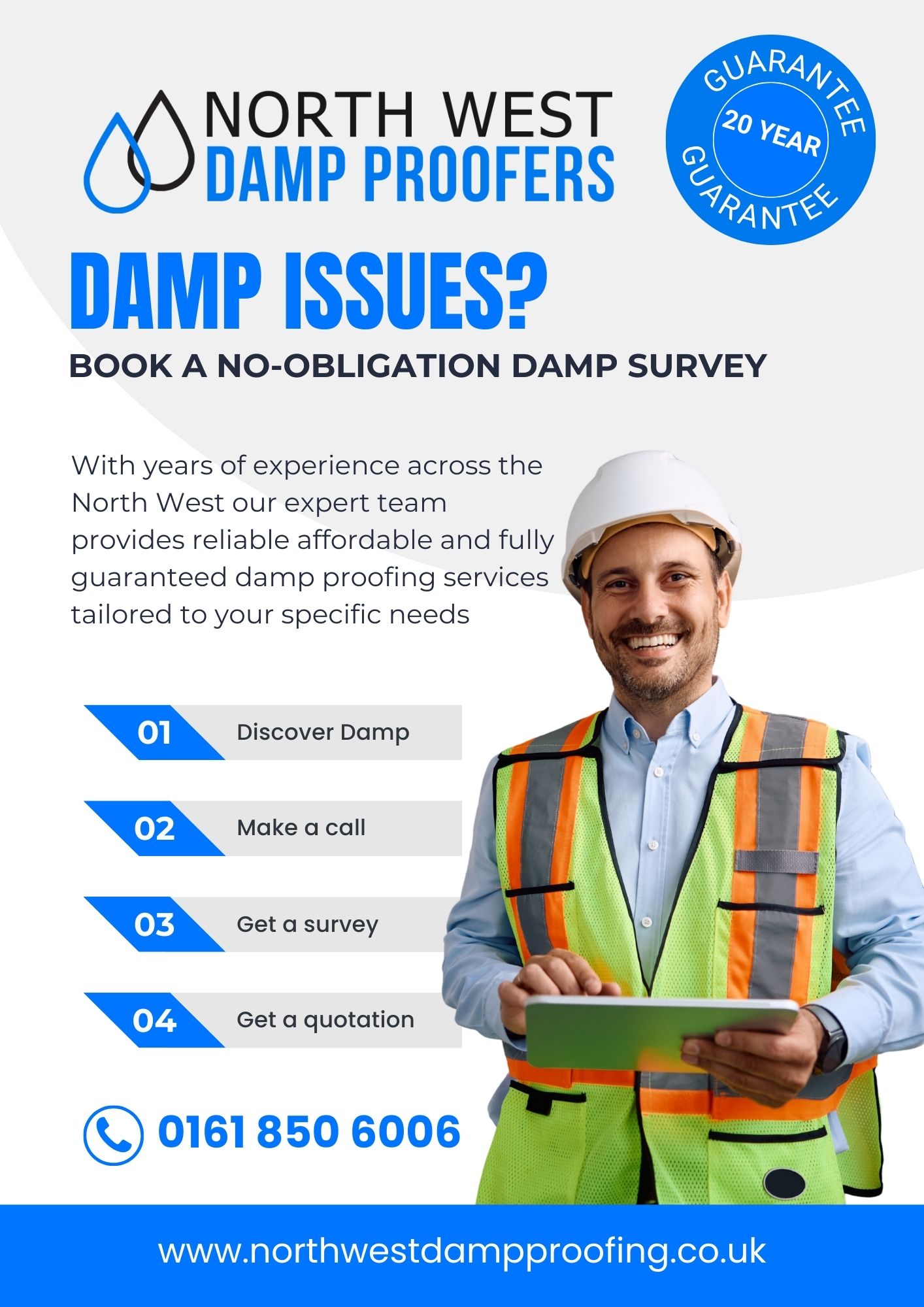 NORTH WEST
DAMP PROOFERS

GUARANTEE
20 YEAR
GUARANTEE

DAMP ISSUES?
BOOK A NO-OBLIGATION DAMP SURVEY

With years of experience across the North West our expert team provides reliable affordable and fully guaranteed damp proofing services tailored to your specific needs

01 Discover Damp

02 Make a call

03 Get a survey

04 Get a quotation

0161 850 6006

www.northwestdampproofing.co.uk